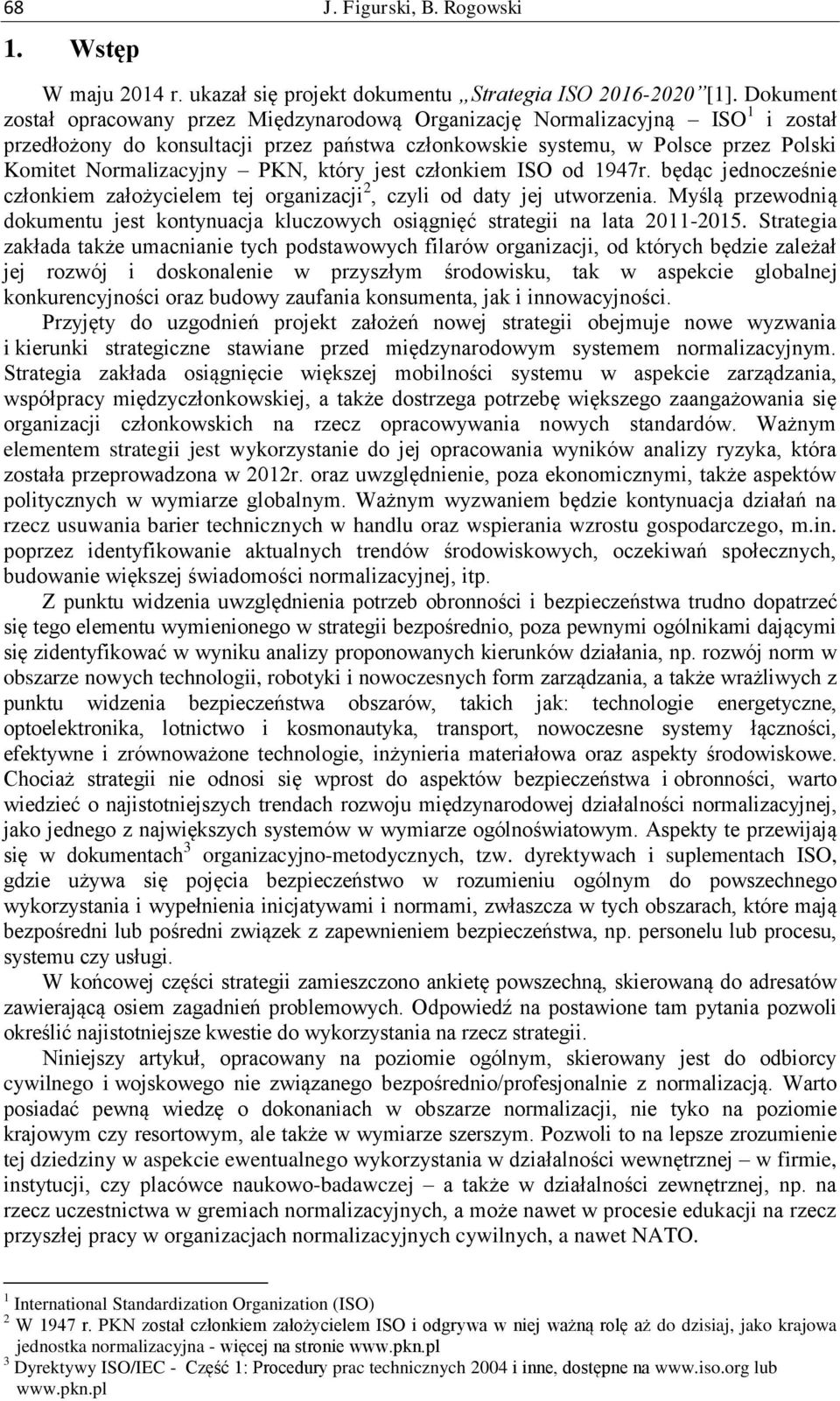 68 J. Figurski, B. Rogowski

1. Wstęp

W maju 2014 r. ukazał się projekt dokumentu „Strategia ISO 2016-2020”[1]. Dokument został opracowany przez Międzynarodową Organizację Normalizacyjną – ISO$^1$ i został przedłożony do konsultacji przez państwa członkowskie systemu, w Polsce przez Polski Komitet Normalizacyjny – PKN, który jest członkiem ISO od 1947r. będąc jednocześnie członkiem założycielem tej organizacji$^2$, czyli od daty jej utworzenia. Myślą przewodnią dokumentu jest kontynuacja kluczowych osiągnięć strategii na lata 2011-2015. Strategia zakłada także umacnianie tych podstawowych filarów organizacji, od których będzie zależał jej rozwój i doskonalenie w przyszłym środowisku, tak w aspekcie globalnej konkurencyjności oraz budowy zaufania konsumenta, jak i innowacyjności.

Przyjęty do uzgodnień projekt założeń nowej strategii obejmuje nowe wyzwania i kierunki strategiczne stawiane przed międzynarodowym systemem normalizacyjnym. Strategia zakłada osiągnięcie większej mobilności systemu w aspekcie zarządzania, współpracy międzyczłonkowskiej, a także dostrzega potrzebę większego zaangażowania się organizacji członkowskich na rzecz opracowywania nowych standardów. Ważnym elementem strategii jest wykorzystanie do jej opracowania wyników analizy ryzyka, która została przeprowadzona w 2012r. oraz uwzględnienie, poza ekonomicznymi, także aspektów politycznych w wymiarze globalnym. Ważnym wyzwaniem będzie kontynuacja działań na rzecz usuwania barier technicznych w handlu oraz wspierania wzrostu gospodarczego, m.in. poprzez identyfikowanie aktualnych trendów środowiskowych, oczekiwań społecznych, budowanie większej świadomości normalizacyjnej, itp.

Z punktu widzenia uwzględnienia potrzeb obronności i bezpieczeństwa trudno dopatrzeć się tego elementu wymienionego w strategii bezpośrednio, poza pewnymi ogólnikami dającymi się zidentyfikować w wyniku analizy proponowanych kierunków działania, np. rozwój norm w obszarze nowych technologii, robotyki i nowoczesnych form zarządzania, a także wrażliwych z punktu widzenia bezpieczeństwa obszarów, takich jak: technologie energetyczne, optoelektronika, lotnictwo i kosmonautyka, transport, nowoczesne systemy łączności, efektywne i zrównoważone technologie, inżynieria materiałowa oraz aspekty środowiskowe. Chociaż strategii nie odnosi się wprost do aspektów bezpieczeństwa i obronności, warto wiedzieć o najistotniejszych trendach rozwoju międzynarodowej działalności normalizacyjnej, jako jednego z największych systemów w wymiarze ogólnoświatowym. Aspekty te przewijają się w dokumentach$^3$ organizacyjno-metodycznych, tzw. dyrektywach i suplementach ISO, gdzie używa się pojęcia bezpieczeństwo w rozumieniu ogólnym do powszechnego wykorzystania i wypełnienia inicjatywami i normami, zwłaszcza w tych obszarach, które mają bezpośredni lub pośredni związek z zapewnieniem bezpieczeństwa, np. personelu lub procesu, systemu czy usługi.

W końcowej części strategii zamieszczono ankietę powszechną, skierowaną do adresatów zawierającą osiem zagadnień problemowych. Odpowiedź na postawione tam pytania pozwoli określić najistotniejsze kwestie do wykorzystania na rzecz strategii.

Niniejszy artykuł, opracowany na poziomie ogólnym, skierowany jest do odbiorcy cywilnego i wojskowego nie związanego bezpośrednio/profesjonalnie z normalizacją. Warto posiadać pewną wiedzę o dokonaniach w obszarze normalizacji, nie tyko na poziomie krajowym czy resortowym, ale także w wymiarze szerszym. Pozwoli to na lepsze zrozumienie tej dziedziny w aspekcie ewentualnego wykorzystania w działalności wewnętrznej – w firmie, instytucji, czy placówce naukowo-badawczej – a także w działalności zewnętrznej, np. na rzecz uczestnictwa w gremiach normalizacyjnych, a może nawet w procesie edukacji na rzecz przyszłej pracy w organizacjach normalizacyjnych cywilnych, a nawet NATO.

$^1$ International Standardization Organization (ISO)
$^2$ W 1947 r. PKN został członkiem założycielem ISO i odgrywa w niej ważną rolę aż do dzisiaj, jako krajowa jednostka normalizacyjna - więcej na stronie www.pkn.pl
$^3$ Dyrektywy ISO/IEC - Część 1: Procedury prac technicznych 2004 i inne, dostępne na www.iso.org lub www.pkn.pl